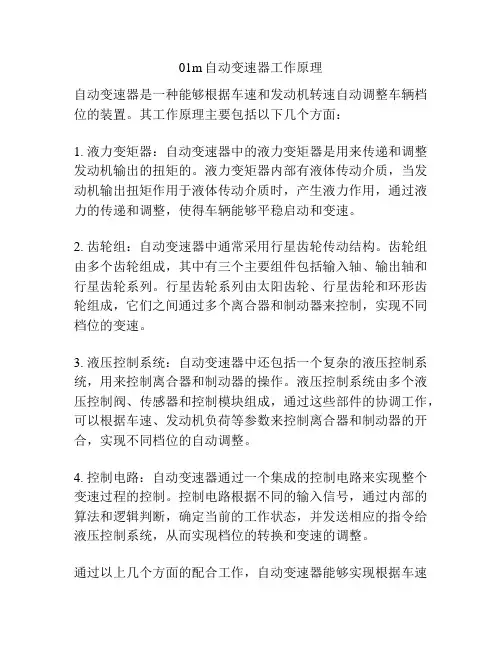 01m自动变速器工作原理

自动变速器是一种能够根据车速和发动机转速自动调整车辆档位的装置。其工作原理主要包括以下几个方面：

1. 液力变矩器：自动变速器中的液力变矩器是用来传递和调整发动机输出的扭矩的。液力变矩器内部有液体传动介质，当发动机输出扭矩作用于液体传动介质时，产生液力作用，通过液力的传递和调整，使得车辆能够平稳启动和变速。

2. 齿轮组：自动变速器中通常采用行星齿轮传动结构。齿轮组由多个齿轮组成，其中有三个主要组件包括输入轴、输出轴和行星齿轮系列。行星齿轮系列由太阳齿轮、行星齿轮和环形齿轮组成，它们之间通过多个离合器和制动器来控制，实现不同档位的变速。

3. 液压控制系统：自动变速器中还包括一个复杂的液压控制系统，用来控制离合器和制动器的操作。液压控制系统由多个液压控制阀、传感器和控制模块组成，通过这些部件的协调工作，可以根据车速、发动机负荷等参数来控制离合器和制动器的开合，实现不同档位的自动调整。

4. 控制电路：自动变速器通过一个集成的控制电路来实现整个变速过程的控制。控制电路根据不同的输入信号，通过内部的算法和逻辑判断，确定当前的工作状态，并发送相应的指令给液压控制系统，从而实现档位的转换和变速的调整。

通过以上几个方面的配合工作，自动变速器能够实现根据车速